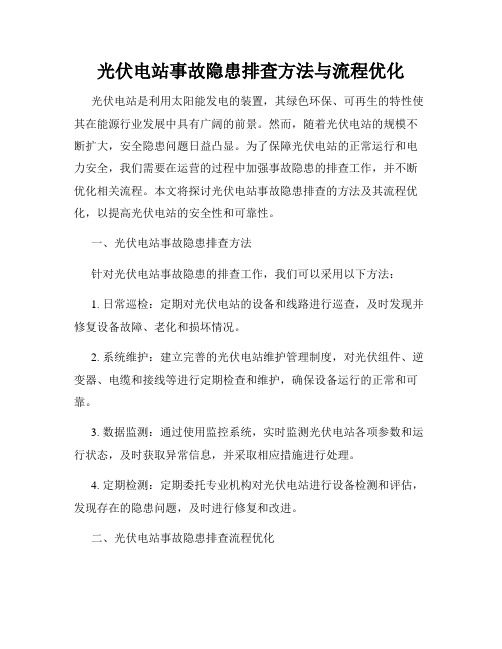 光伏电站事故隐患排查方法与流程优化

光伏电站是利用太阳能发电的装置，其绿色环保、可再生的特性使其在能源行业发展中具有广阔的前景。然而，随着光伏电站的规模不断扩大，安全隐患问题日益凸显。为了保障光伏电站的正常运行和电力安全，我们需要在运营的过程中加强事故隐患的排查工作，并不断优化相关流程。本文将探讨光伏电站事故隐患排查的方法及其流程优化，以提高光伏电站的安全性和可靠性。

一、光伏电站事故隐患排查方法

针对光伏电站事故隐患的排查工作，我们可以采用以下方法：

1. 日常巡检：定期对光伏电站的设备和线路进行巡查，及时发现并修复设备故障、老化和损坏情况。

2. 系统维护：建立完善的光伏电站维护管理制度，对光伏组件、逆变器、电缆和接线等进行定期检查和维护，确保设备运行的正常和可靠。

3. 数据监测：通过使用监控系统，实时监测光伏电站各项参数和运行状态，及时获取异常信息，并采取相应措施进行处理。

4. 定期检测：定期委托专业机构对光伏电站进行设备检测和评估，发现存在的隐患问题，及时进行修复和改进。

二、光伏电站事故隐患排查流程优化